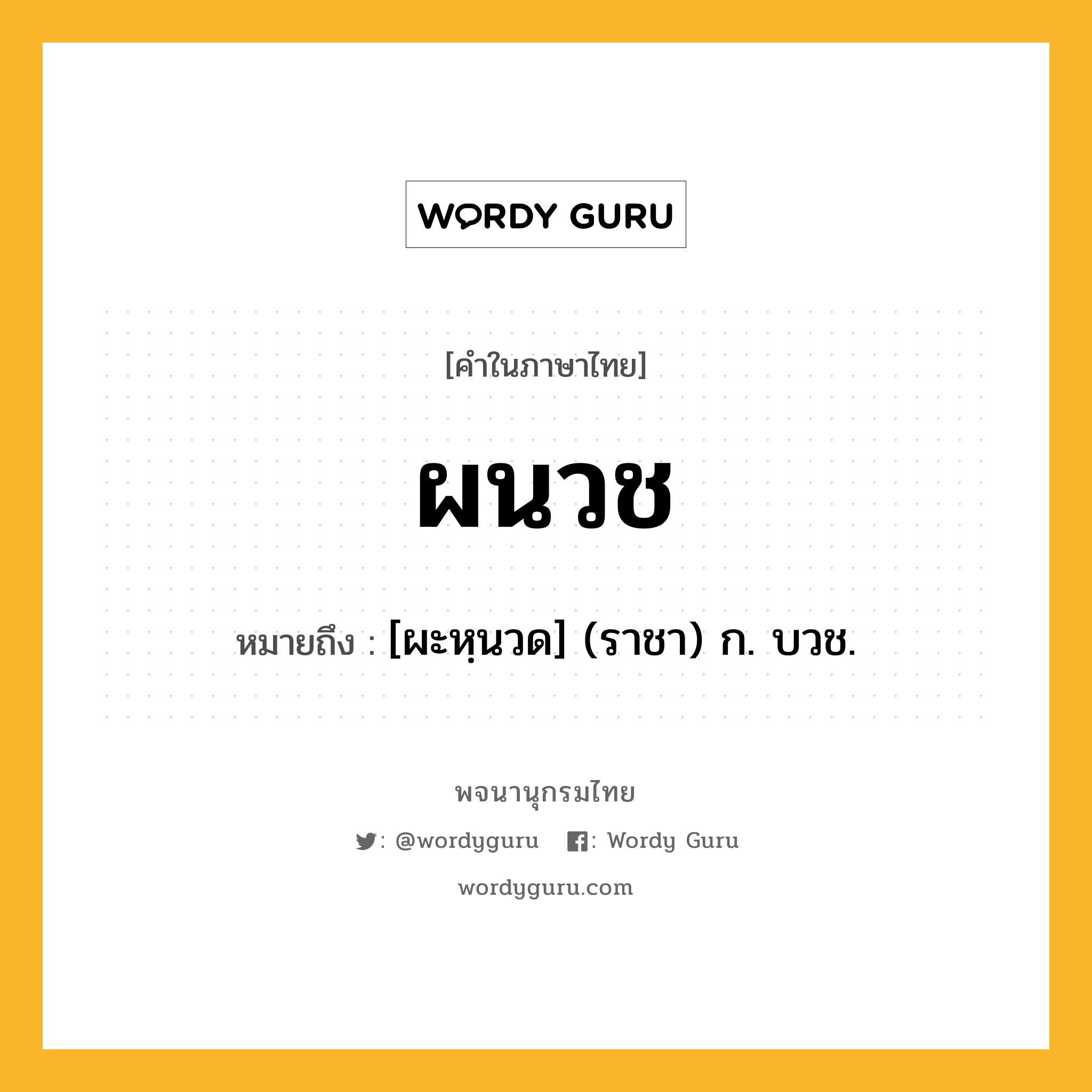 WORDY GURU

[คำในภาษาไทย]

ผนวช

หมายถึง : [ผะหฺนวด] (ราชา) ก. บวช.

พจนานุกรมไทย

: @wordyguru : Wordy Guru

wordyguru.com